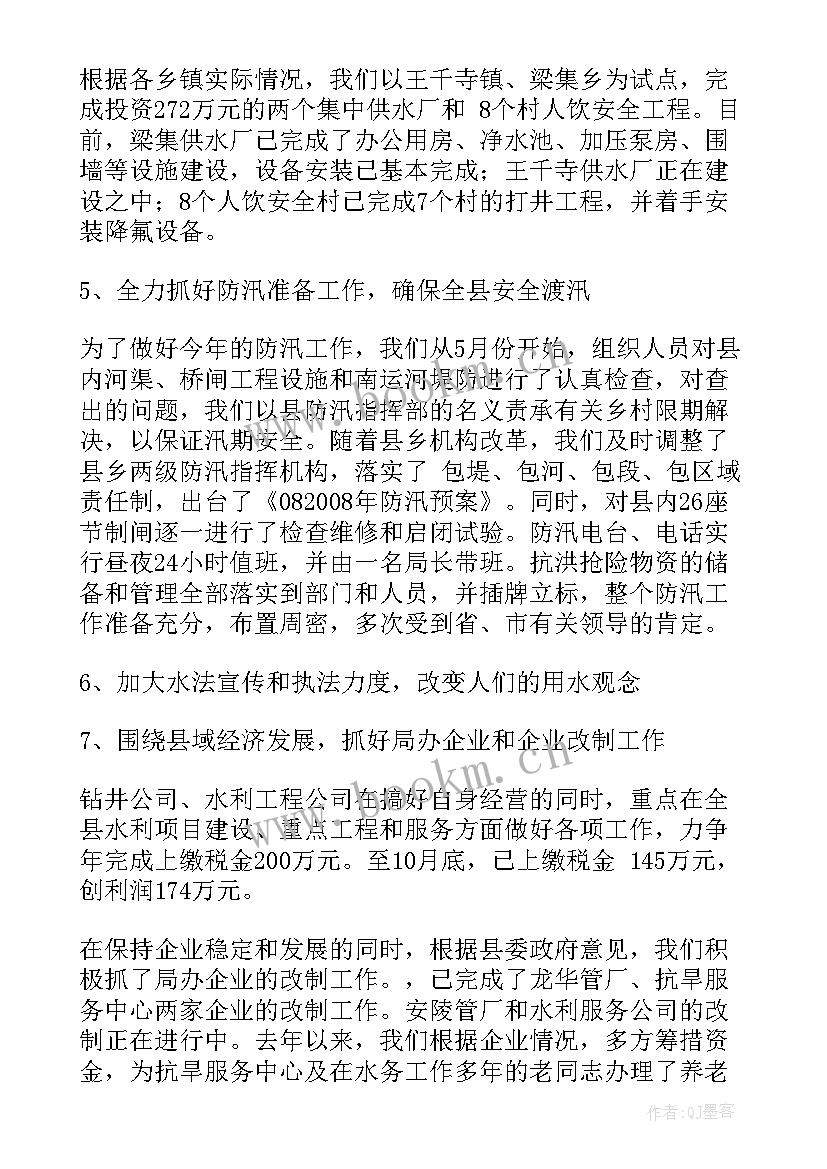 根据各乡镇实际情况，我们以王千寺镇、梁集乡为试点，完成投资272万元的两个集中供水厂和 8个村人饮安全工程。目前，梁集供水厂已完成了办公用房、净水池、加压泵房、围墙等设施建设，设备安装已基本完成；王千寺供水厂正在建设之中；8个人饮安全村已完成7个村的打井工程，并着手安装降氟设备。

5、全力抓好防汛准备工作，确保全县安全渡汛

为了做好今年的防汛工作，我们从5月份开始，组织人员对县内河渠、桥闸工程设施和南运河堤防进行了认真检查，对查出的问题，我们以县防汛指挥部的名义责承有关乡村限期解决，以保证汛期安全。随着县乡机构改革，我们及时调整了县乡两级防汛指挥机构，落实了 包堤、包河、包段、包区域责任制，出台了《082008年防汛预案》。同时，对县内26座节制闸逐一进行了检查维修和启闭试验。防汛电台、电话实行昼夜24小时值班，并由一名局长带班。抗洪抢险物资的储备和管理全部落实到部门和人员，并插牌立标，整个防汛工作准备充分，布置周密，多次受到省、市有关领导的肯定。

6、加大水法宣传和执法力度，改变人们的用水观念

7、围绕县域经济发展，抓好局办企业和企业改制工作

钻井公司、水利工程公司在搞好自身经营的同时，重点在全县水利项目建设、重点工程和服务方面做好各项工作，力争年完成上缴税金200万元。至10月底，已上缴税金 145万元，创利润174万元。

在保持企业稳定和发展的同时，根据县委政府意见，我们积极抓了局办企业的改制工作。，已完成了龙华管厂、抗旱服务中心两家企业的改制工作。安陵管厂和水利服务公司的改制正在进行中。去年以来，我们根据企业情况，多方筹措资金，为抗旱服务中心及在水务工作多年的老同志办理了养老

www.bookm.cn

作者:QJ墨客